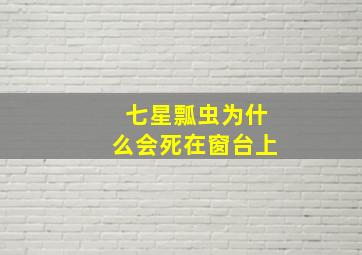 七星瓢虫为什么会死在窗台上